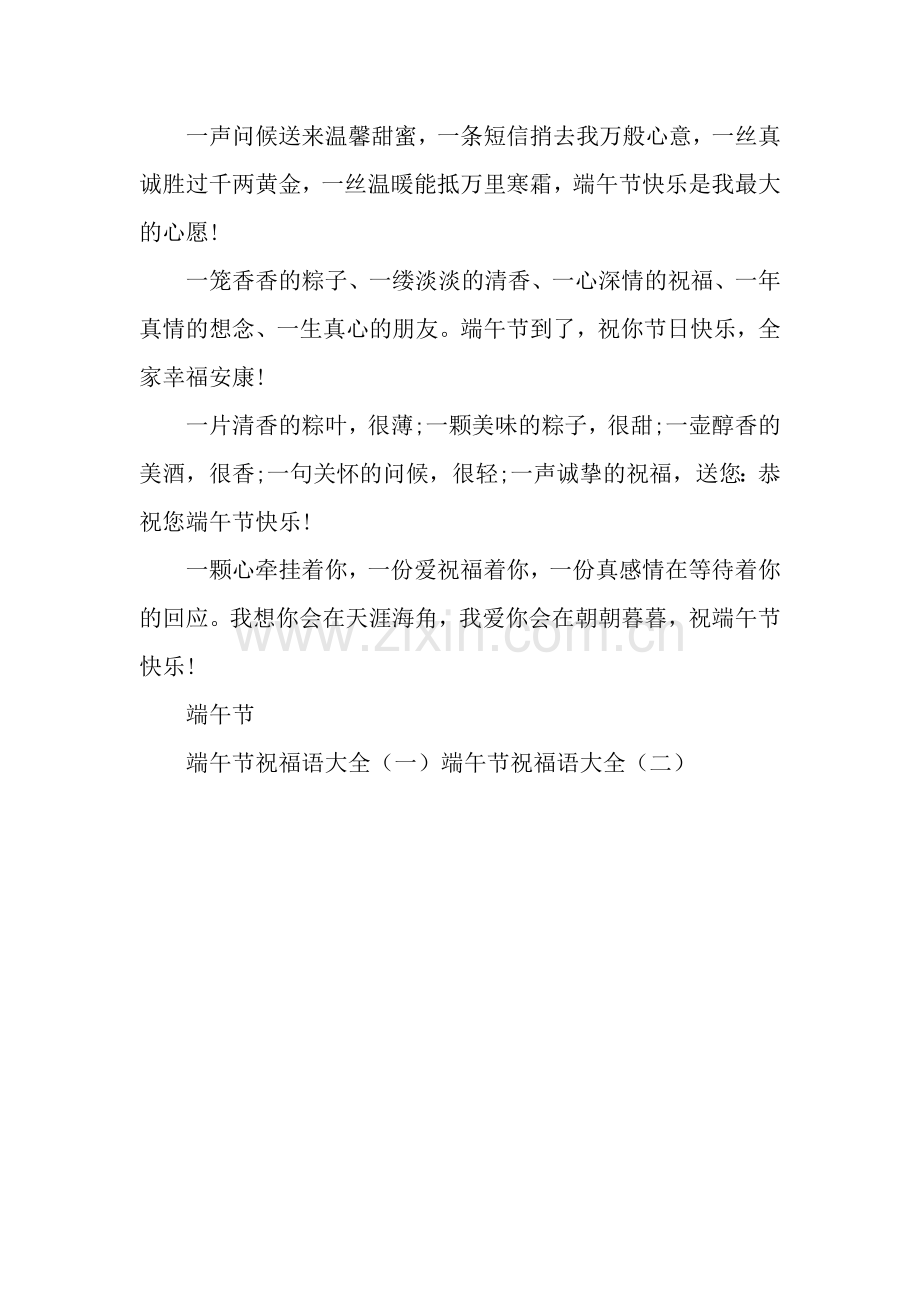 一声问候送来温馨甜蜜，一条短信捎去我万般心意，一丝真诚胜过千两黄金，一丝温暖能抵万里寒霜，端午节快乐是我最大的心愿!

一笼香香的粽子、一缕淡淡的清香、一心深情的祝福、一年真情的想念、一生真心的朋友。端午节到了，祝你节日快乐，全家幸福安康!

一片清香的粽叶，很薄;一颗美味的粽子，很甜;一壶醇香的美酒，很香;一句关怀的问候，很轻;一声诚挚的祝福，送您:恭祝您端午节快乐!

一颗心牵挂着你，一份爱祝福着你，一份真感情在等待着你的回应。我想你会在天涯海角，我爱你会在朝朝暮暮，祝端午节快乐!

端午节

端午节祝福语大全（一）端午节祝福语大全（二）

www.zixin.com.cn